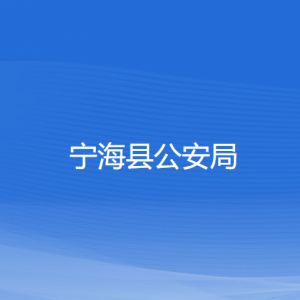 宁海县公安局